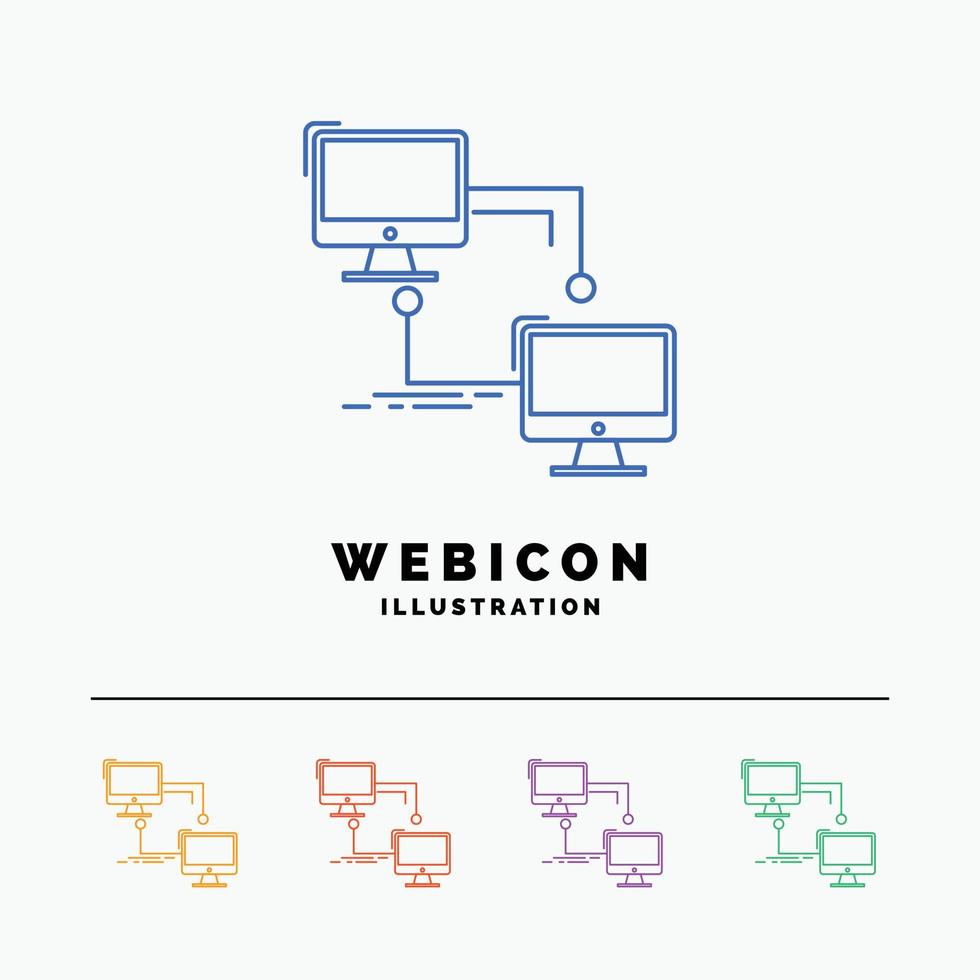 WEBICON
ILLUSTRATION